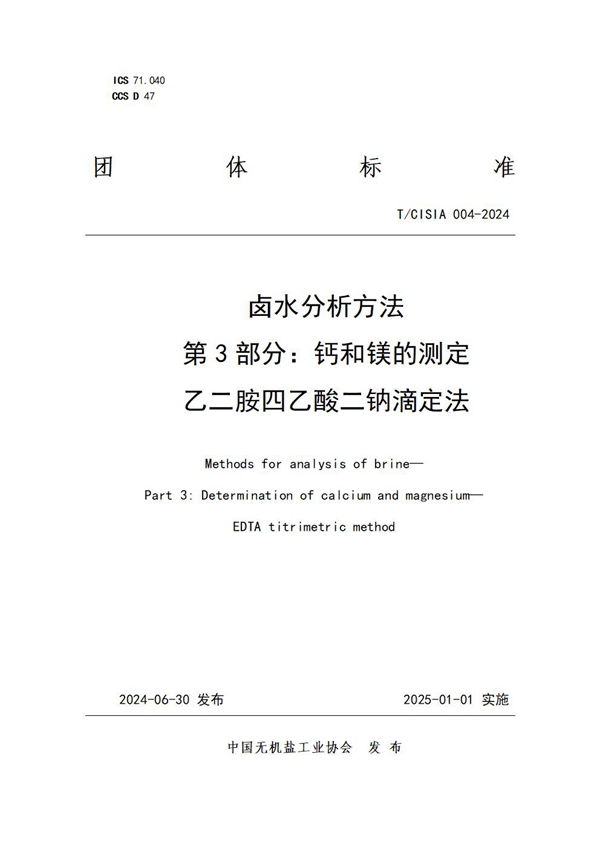 ICS 71.040
CCS D 47

团 体 标 准

T/CISIA 004-2024

卤水分析方法
第 3 部分：钙和镁的测定
乙二胺四乙酸二钠滴定法

Methods for analysis of brine—
Part 3: Determination of calcium and magnesium—
EDTA titrimetric method

2024-06-30 发布

2025-01-01 实施

中国无机盐工业协会 发 布